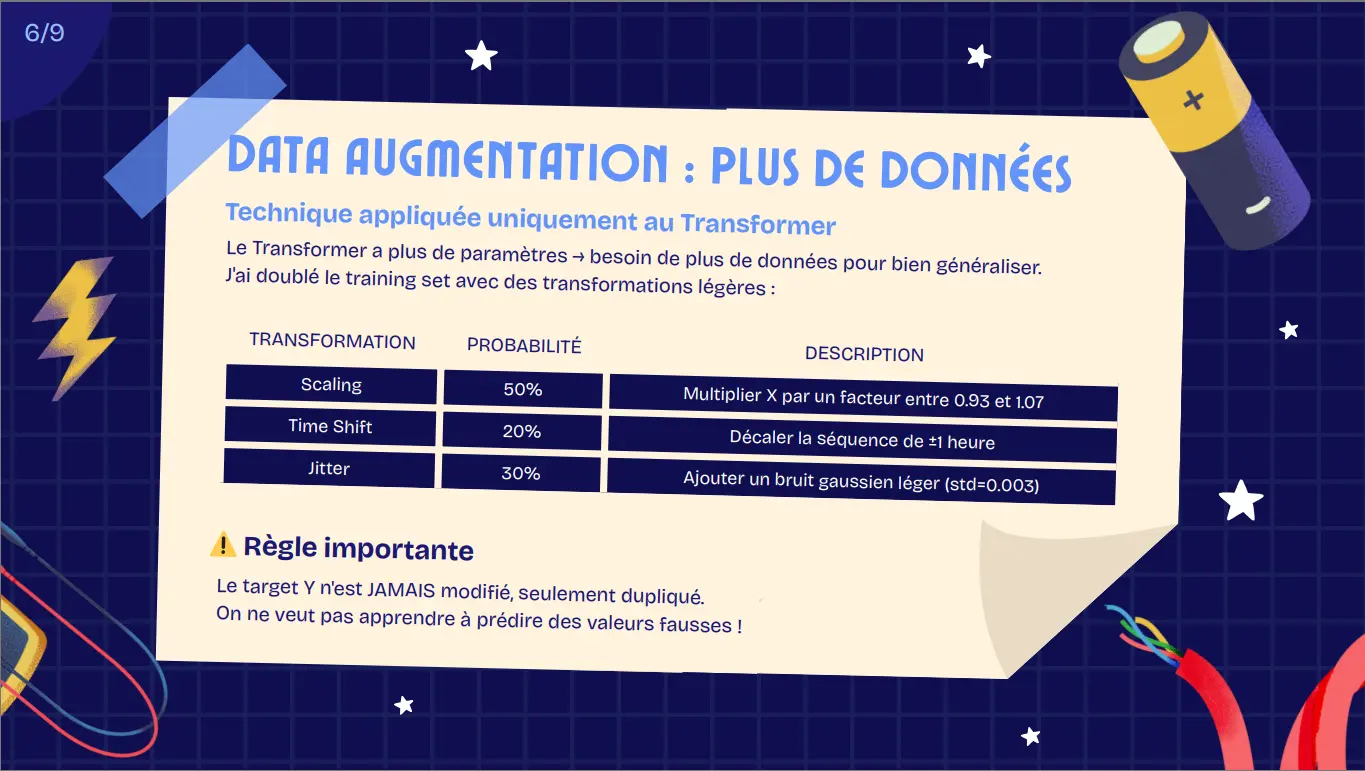 6/9

DATA AUGMENTATION : PLUS DE DONNÉES

Technique appliquée uniquement au Transformer

Le Transformer a plus de paramètres → besoin de plus de données pour bien généraliser.
J'ai doublé le training set avec des transformations légères :

| TRANSFORMATION | PROBABILITÉ | DESCRIPTION |
|---|---|---|
| Scaling | 50% | Multiplier X par un facteur entre 0.93 et 1.07 |
| Time Shift | 20% | Décaler la séquence de ±1 heure |
| Jitter | 30% | Ajouter un bruit gaussien léger (std=0.003) |

⚠️ Règle importante

Le target Y n'est JAMAIS modifié, seulement dupliqué.
On ne veut pas apprendre à prédire des valeurs fausses !